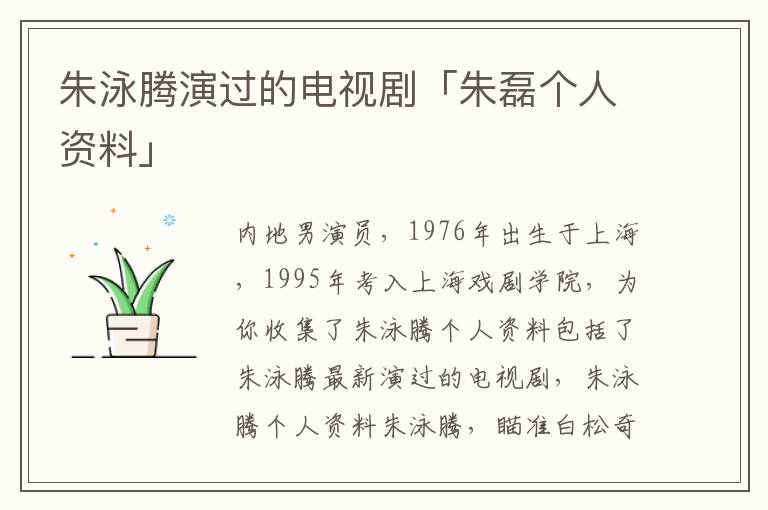 朱泳腾演过的电视剧「朱磊个人资料」

内地男演员，1976年出生于上海，1995年考入上海戏剧学院，为你收集了朱泳腾个人资料包括了朱泳腾最新演过的电视剧，朱泳腾个人资料朱泳腾，瞄准白松奇